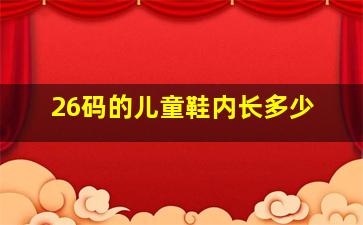 26码的儿童鞋内长多少